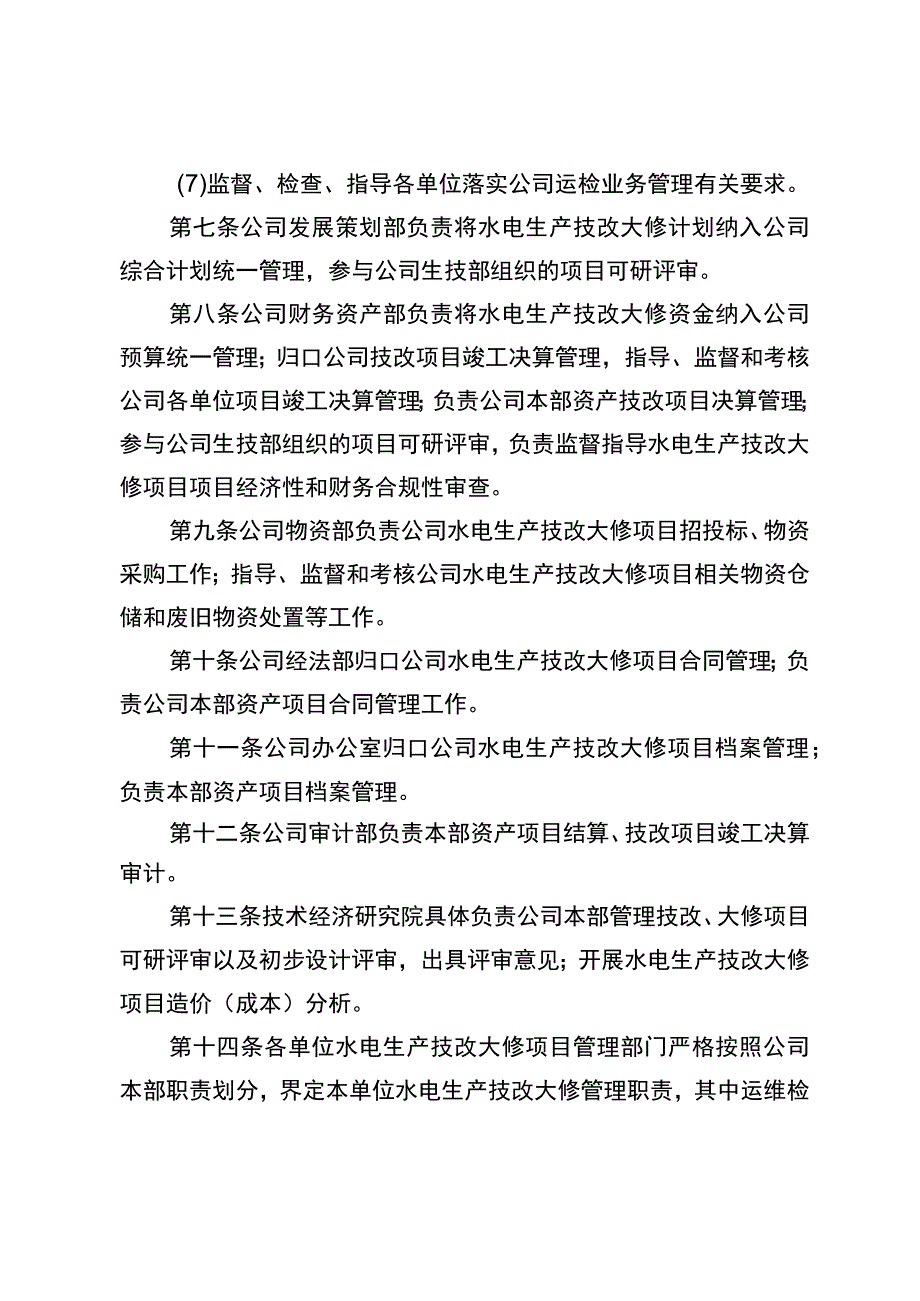 (7)监督、检查、指导各单位落实公司运检业务管理有关要求。

第七条公司发展策划部负责将水电生产技改大修计划纳入公司综合计划统一管理，参与公司生技部组织的项目可研评审。

第八条公司财务资产部负责将水电生产技改大修资金纳入公司预算统一管理；归口公司技改项目竣工决算管理，指导、监督和考核公司各单位项目竣工决算管理；负责公司本部资产技改项目决算管理；参与公司生技部组织的项目可研评审，负责监督指导水电生产技改大修项目项目经济性和财务合规性审查。

第九条公司物资部负责公司水电生产技改大修项目招投标、物资采购工作；指导、监督和考核公司水电生产技改大修项目相关物资仓储和废旧物资处置等工作。

第十条公司经法部归口公司水电生产技改大修项目合同管理；负责公司本部资产项目合同管理工作。

第十一条公司办公室归口公司水电生产技改大修项目档案管理；负责本部资产项目档案管理。

第十二条公司审计部负责本部资产项目结算、技改项目竣工决算审计。

第十三条技术经济研究院具体负责公司本部管理技改、大修项目可研评审以及初步设计评审，出具评审意见；开展水电生产技改大修项目造价（成本）分析。

第十四条各单位水电生产技改大修项目管理部门严格按照公司本部职责划分，界定本单位水电生产技改大修管理职责，其中运维检